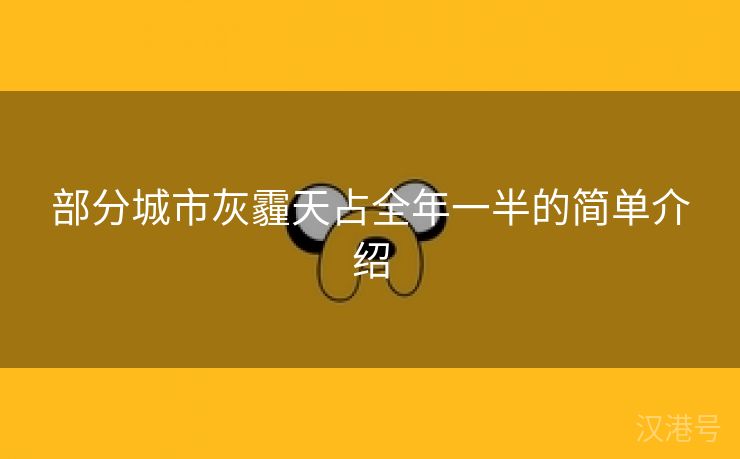 部分城市灰霾天占全年一半的简单介绍

汉港号